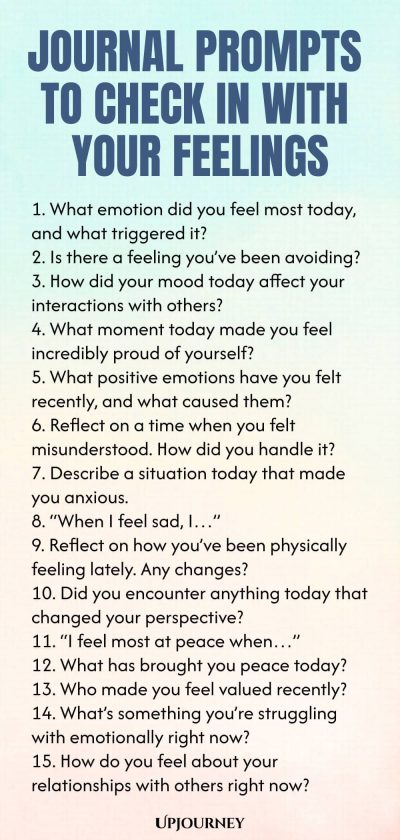 JOURNAL PROMPTS TO CHECK IN WITH YOUR FEELINGS

1. What emotion did you feel most today, and what triggered it?
2. Is there a feeling you've been avoiding?
3. How did your mood today affect your interactions with others?
4. What moment today made you feel incredibly proud of yourself?
5. What positive emotions have you felt recently, and what caused them?
6. Reflect on a time when you felt misunderstood. How did you handle it?
7. Describe a situation today that made you anxious.
8. "When I feel sad, I..."
9. Reflect on how you've been physically feeling lately. Any changes?
10. Did you encounter anything today that changed your perspective?
11. "I feel most at peace when..."
12. What has brought you peace today?
13. Who made you feel valued recently?
14. What's something you're struggling with emotionally right now?
15. How do you feel about your relationships with others right now?

UPJOURNEY